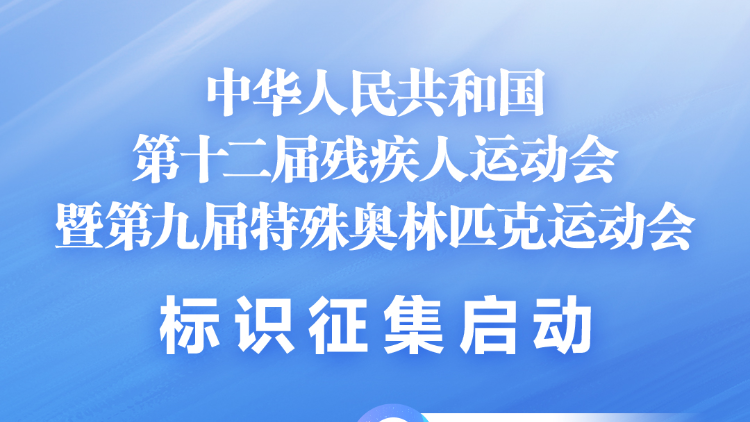 中华人民共和国
第十二届残疾人运动会
暨第九届特殊奥林匹克运动会

标识征集启动